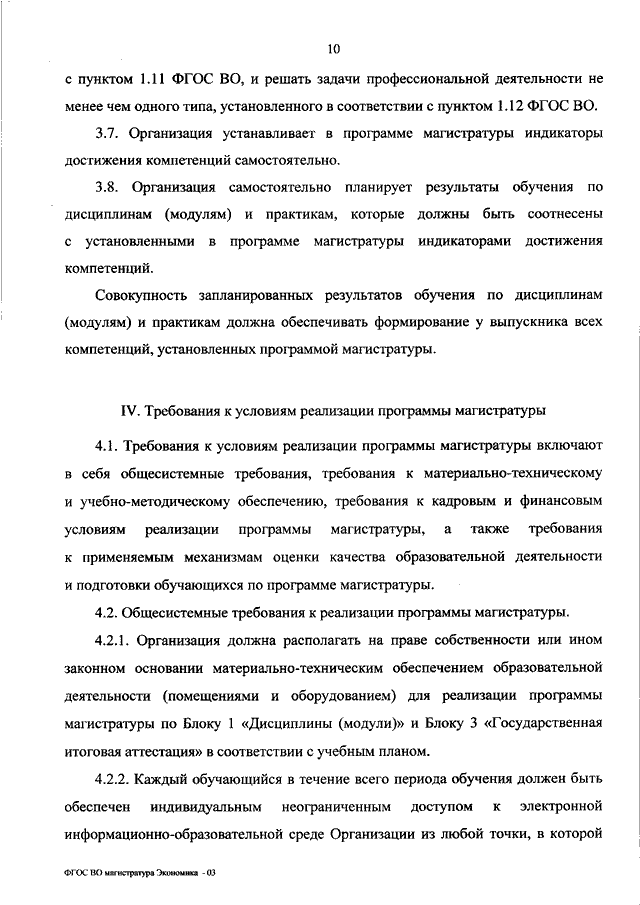 10

с пунктом 1.11 ФГОС ВО, и решать задачи профессиональной деятельности не менее чем одного типа, установленного в соответствии с пунктом 1.12 ФГОС ВО.

3.7. Организация устанавливает в программе магистратуры индикаторы достижения компетенций самостоятельно.

3.8. Организация самостоятельно планирует результаты обучения по дисциплинам (модулям) и практикам, которые должны быть соотнесены с установленными в программе магистратуры индикаторами достижения компетенций.

Совокупность запланированных результатов обучения по дисциплинам (модулям) и практикам должна обеспечивать формирование у выпускника всех компетенций, установленных программой магистратуры.

IV. Требования к условиям реализации программы магистратуры

4.1. Требования к условиям реализации программы магистратуры включают в себя общесистемные требования, требования к материально-техническому и учебно-методическому обеспечению, требования к кадровым и финансовым условиям реализации программы магистратуры, а также требования к применяемым механизмам оценки качества образовательной деятельности и подготовки обучающихся по программе магистратуры.

4.2. Общесистемные требования к реализации программы магистратуры.

4.2.1. Организация должна располагать на праве собственности или ином законном основании материально-техническим обеспечением образовательной деятельности (помещениями и оборудованием) для реализации программы магистратуры по Блоку 1 «Дисциплины (модули)» и Блоку 3 «Государственная итоговая аттестация» в соответствии с учебным планом.

4.2.2. Каждый обучающийся в течение всего периода обучения должен быть обеспечен индивидуальным неограниченным доступом к электронной информационно-образовательной среде Организации из любой точки, в которой

ФГОС ВО магистратура Экономика - 03